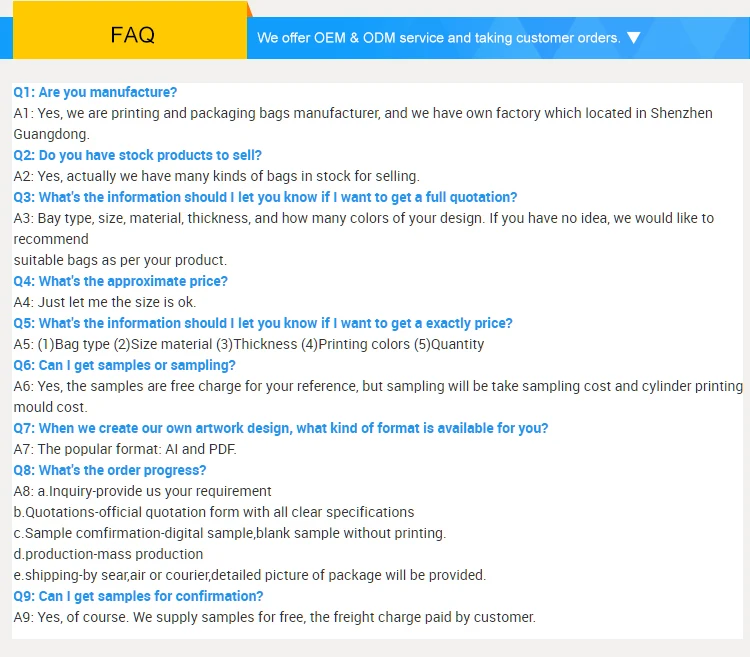 FAQ

We offer OEM & ODM service and taking customer orders. ▼

Q1: Are you manufacture?

A1: Yes, we are printing and packaging bags manufacturer, and we have own factory which located in Shenzhen Guangdong.

Q2: Do you have stock products to sell?

A2: Yes, actually we have many kinds of bags in stock for selling.

Q3: What's the information should I let you know if I want to get a full quotation?

A3: Bay type, size, material, thickness, and how many colors of your design. If you have no idea, we would like to recommend

suitable bags as per your product.

Q4: What's the approximate price?

A4: Just let me the size is ok.

Q5: What's the information should I let you know if I want to get a exactly price?

A5: (1)Bag type (2)Size material (3)Thickness (4)Printing colors (5)Quantity

Q6: Can I get samples or sampling?

A6: Yes, the samples are free charge for your reference, but sampling will be take sampling cost and cylinder printing mould cost.

Q7: When we create our own artwork design, what kind of format is available for you?

A7: The popular format: AI and PDF.

Q8: What's the order progress?

A8: a.Inquiry-provide us your requirement

b.Quotations-official quotation form with all clear specifications

c.Sample comfirmation-digital sample,blank sample without printing.

d.production-mass production

e.shipping-by sear,air or courier,detailed picture of package will be provided.

Q9: Can I get samples for confirmation?

A9: Yes, of course. We supply samples for free, the freight charge paid by customer.